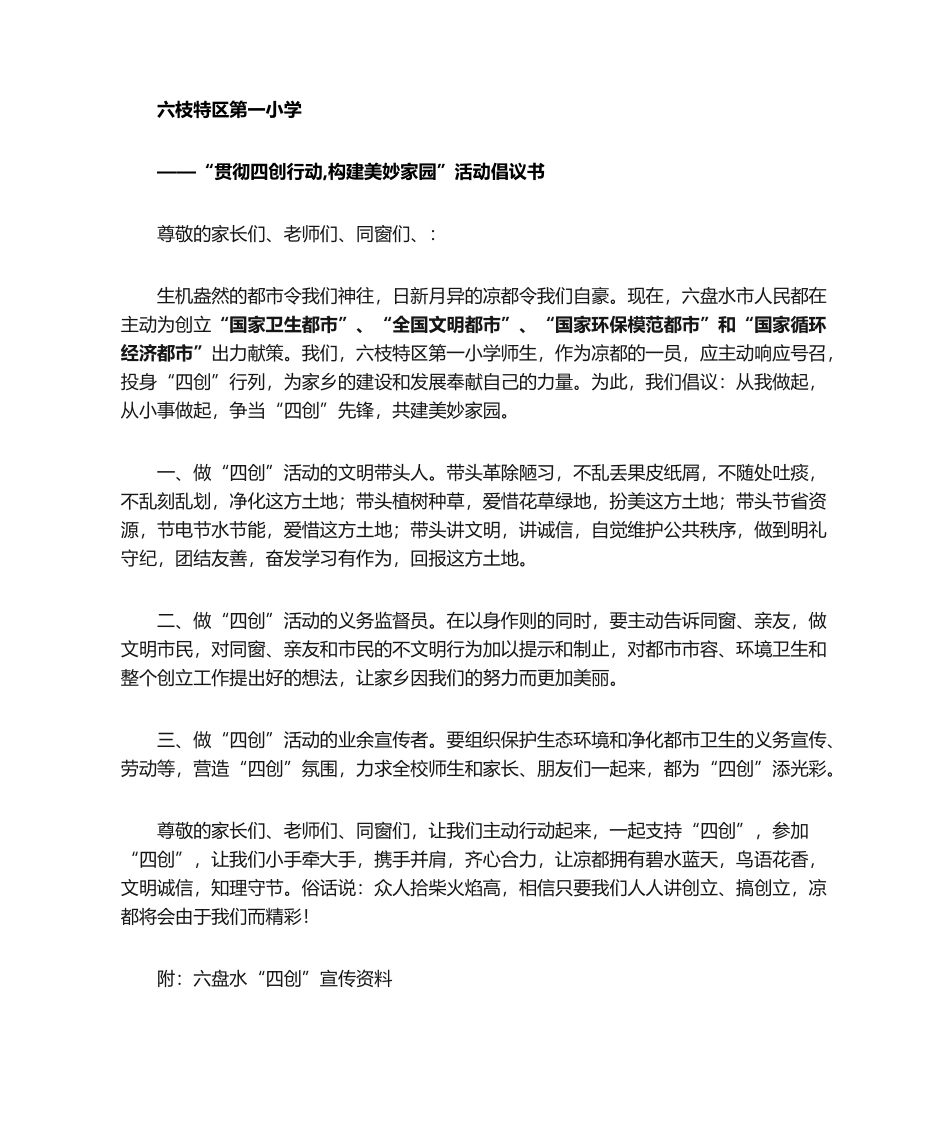 六枝特区第一小学

——“贯彻四创行动,构建美妙家园”活动倡议书

尊敬的家长们、老师们、同窗们、:

生机盎然的都市令我们神往，日新月异的凉都令我们自豪。现在，六盘水市人民都在主动为创立“国家卫生都市”、“全国文明都市”、“国家环保模范都市”和“国家循环经济都市”出力献策。我们，六枝特区第一小学师生，作为凉都的一员，应主动响应号召，投身“四创”行列，为家乡的建设和发展奉献自己的力量。为此，我们倡议：从我做起，从小事做起，争当“四创”先锋，共建美妙家园。

一、做“四创”活动的文明带头人。带头革除陋习，不乱丢果皮纸屑，不随处吐痰，不乱刻乱划，净化这方土地；带头植树种草，爱惜花草绿地，扮美这方土地；带头节省资源，节电节水节能，爱惜这方土地；带头讲文明，讲诚信，自觉维护公共秩序，做到明礼守纪，团结友善，奋发学习有作为，回报这方土地。

二、做“四创”活动的义务监督员。在以身作则的同时，要主动告诉同窗、亲友，做文明市民，对同窗、亲友和市民的不文明行为加以提示和制止，对都市市容、环境卫生和整个创立工作提出好的想法，让家乡因我们的努力而更加美丽。

三、做“四创”活动的业余宣传者。要组织保护生态环境和净化都市卫生的义务宣传、劳动等，营造“四创”氛围，力求全校师生和家长、朋友们一起来，都为“四创”添光彩。

尊敬的家长们、老师们、同窗们，让我们主动行动起来，一起支持“四创”，参加“四创”，让我们小手牵大手，携手并肩，齐心合力，让凉都拥有碧水蓝天，鸟语花香，文明诚信，知理守节。俗话说：众人拾柴火焰高，相信只要我们人人讲创立、搞创立，凉都将会由于我们而精彩！

附：六盘水“四创”宣传资料